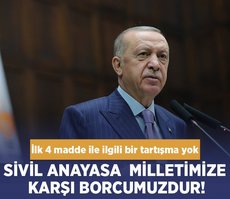 İlk 4 madde ile ilgili bir tartışma yok

SİVİL ANAYASA MİLLETİMİZE KARŞI BORCUMUZDUR!